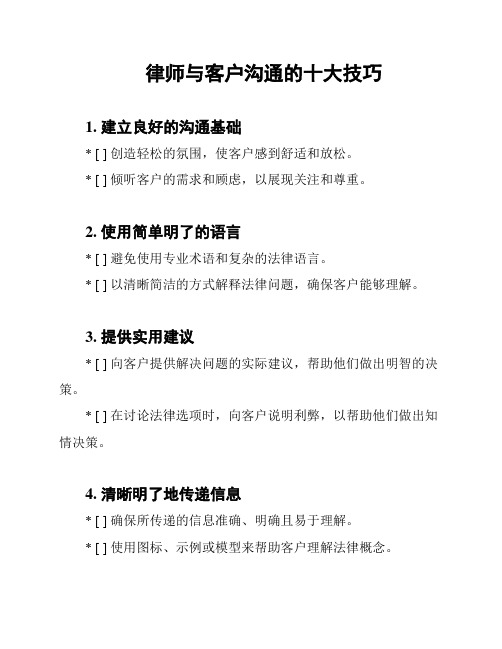 律师与客户沟通的十大技巧

1. 建立良好的沟通基础

* [ ] 创造轻松的氛围，使客户感到舒适和放松。

* [ ] 倾听客户的需求和顾虑，以展现关注和尊重。

2. 使用简单明了的语言

* [ ] 避免使用专业术语和复杂的法律语言。

* [ ] 以清晰简洁的方式解释法律问题，确保客户能够理解。

3. 提供实用建议

* [ ] 向客户提供解决问题的实际建议，帮助他们做出明智的决策。

* [ ] 在讨论法律选项时，向客户说明利弊，以帮助他们做出知情决策。

4. 清晰明了地传递信息

* [ ] 确保所传递的信息准确、明确且易于理解。

* [ ] 使用图标、示例或模型来帮助客户理解法律概念。